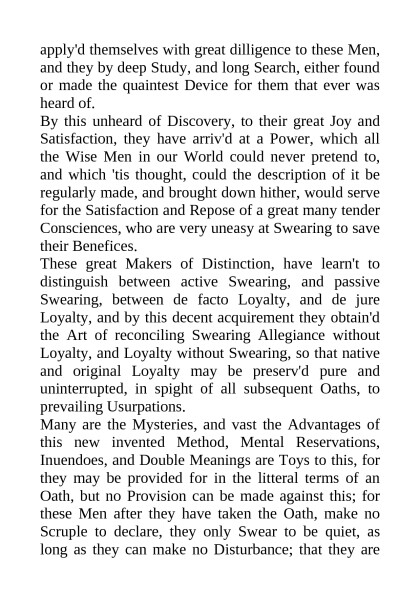 apply'd themselves with great dilligence to these Men, and they by deep Study, and long Search, either found or made the quaintest Device for them that ever was heard of.

By this unheard of Discovery, to their great Joy and Satisfaction, they have arriv'd at a Power, which all the Wise Men in our World could never pretend to, and which 'tis thought, could the description of it be regularly made, and brought down hither, would serve for the Satisfaction and Repose of a great many tender Consciences, who are very uneasy at Swearing to save their Benefices.

These great Makers of Distinction, have learn't to distinguish between active Swearing, and passive Swearing, between de facto Loyalty, and de jure Loyalty, and by this decent acquirement they obtain'd the Art of reconciling Swearing Allegiance without Loyalty, and Loyalty without Swearing, so that native and original Loyalty may be preserv'd pure and uninterrupted, in spight of all subsequent Oaths, to prevailing Usurpations.

Many are the Mysteries, and vast the Advantages of this new invented Method, Mental Reservations, Inuendoes, and Double Meanings are Toys to this, for they may be provided for in the litteral terms of an Oath, but no Provision can be made against this; for these Men after they have taken the Oath, make no Scruple to declare, they only Swear to be quiet, as long as they can make no Disturbance; that they are